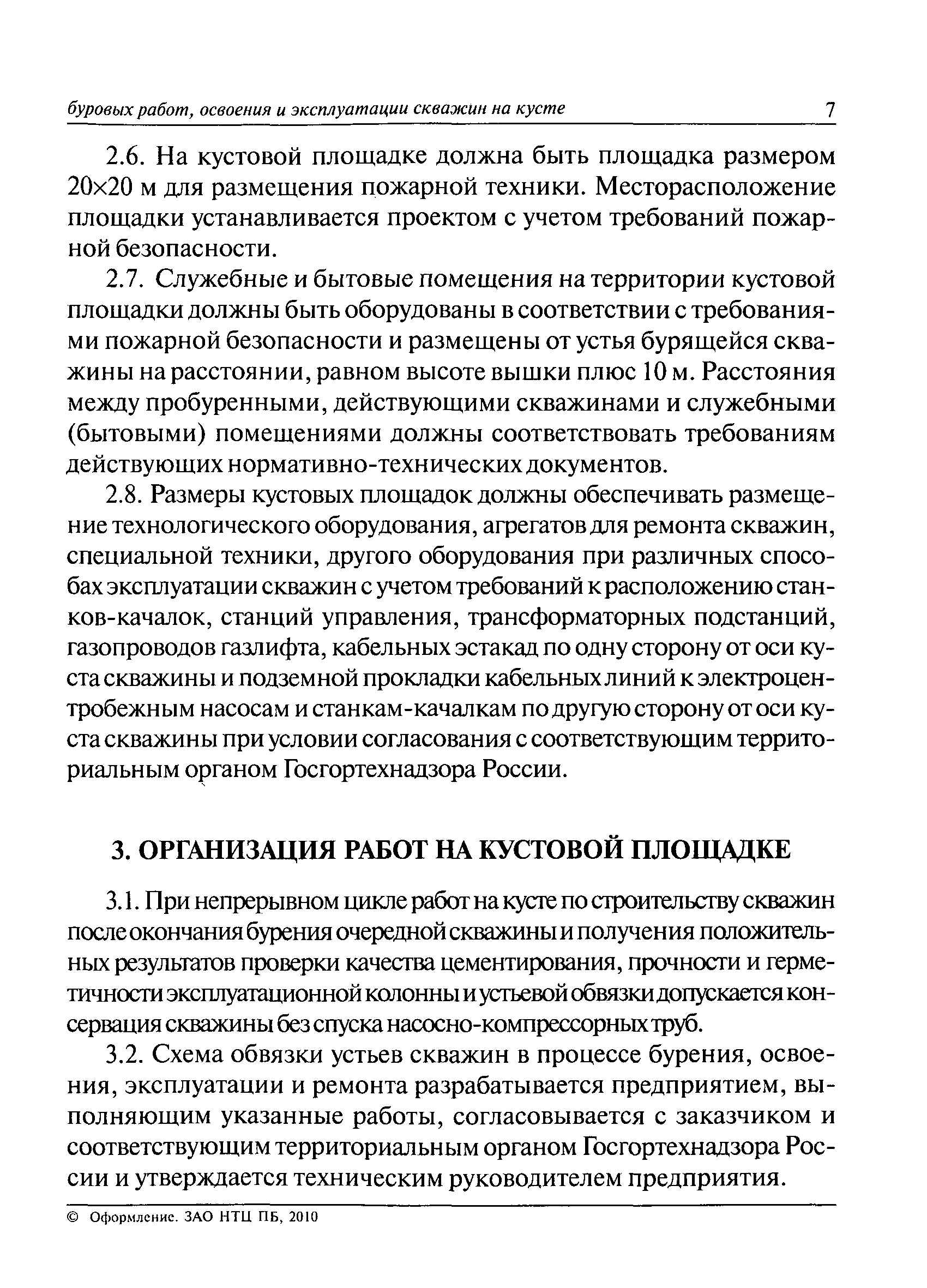 буровых работ, освоения и эксплуатации скважин на кусте 7

2.6. На кустовой площадке должна быть площадка размером 20×20 м для размещения пожарной техники. Месторасположение площадки устанавливается проектом с учетом требований пожарной безопасности.

2.7. Служебные и бытовые помещения на территории кустовой площадки должны быть оборудованы в соответствии с требованиями пожарной безопасности и размещены от устья бурящейся скважины на расстоянии, равном высоте вышки плюс 10 м. Расстояния между пробуренными, действующими скважинами и служебными (бытовыми) помещениями должны соответствовать требованиям действующих нормативно-технических документов.

2.8. Размеры кустовых площадок должны обеспечивать размещение технологического оборудования, агрегатов для ремонта скважин, специальной техники, другого оборудования при различных способах эксплуатации скважин с учетом требований к расположению станков-качалок, станций управления, трансформаторных подстанций, газопроводов газлифта, кабельных эстакад по одну сторону от оси куста скважины и подземной прокладки кабельных линий к электроцентробежным насосам и станкам-качалкам по другую сторону от оси куста скважины при условии согласования с соответствующим территориальным органом Госгортехнадзора России.

3. ОРГАНИЗАЦИЯ РАБОТ НА КУСТОВОЙ ПЛОЩАДКЕ

3.1. При непрерывном цикле работ на кусте по строительству скважин после окончания бурения очередной скважины и получения положительных результатов проверки качества цементирования, прочности и герметичности эксплуатационной колонны и устьевой обвязки допускается консервация скважины без спуска насосно-компрессорных труб.

3.2. Схема обвязки устьев скважин в процессе бурения, освоения, эксплуатации и ремонта разрабатывается предприятием, выполняющим указанные работы, согласовывается с заказчиком и соответствующим территориальным органом Госгортехнадзора России и утверждается техническим руководителем предприятия.

© Оформление. ЗАО НТЦ ПБ, 2010